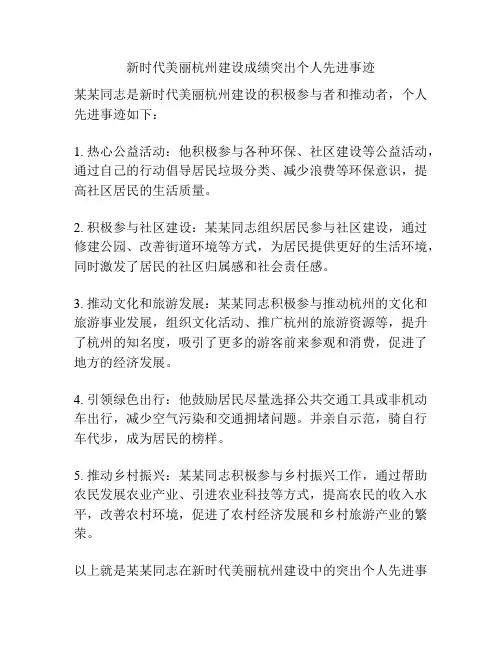 新时代美丽杭州建设成绩突出个人先进事迹

某某同志是新时代美丽杭州建设的积极参与者和推动者，个人先进事迹如下：

1. 热心公益活动：他积极参与各种环保、社区建设等公益活动，通过自己的行动倡导居民垃圾分类、减少浪费等环保意识，提高社区居民的生活质量。

2. 积极参与社区建设：某某同志组织居民参与社区建设，通过修建公园、改善街道环境等方式，为居民提供更好的生活环境，同时激发了居民的社区归属感和社会责任感。

3. 推动文化和旅游发展：某某同志积极参与推动杭州的文化和旅游事业发展，组织文化活动、推广杭州的旅游资源等，提升了杭州的知名度，吸引了更多的游客前来参观和消费，促进了地方的经济发展。

4. 引领绿色出行：他鼓励居民尽量选择公共交通工具或非机动车出行，减少空气污染和交通拥堵问题。并亲自示范，骑自行车代步，成为居民的榜样。

5. 推动乡村振兴：某某同志积极参与乡村振兴工作，通过帮助农民发展农业产业、引进农业科技等方式，提高农民的收入水平，改善农村环境，促进了农村经济发展和乡村旅游产业的繁荣。

以上就是某某同志在新时代美丽杭州建设中的突出个人先进事